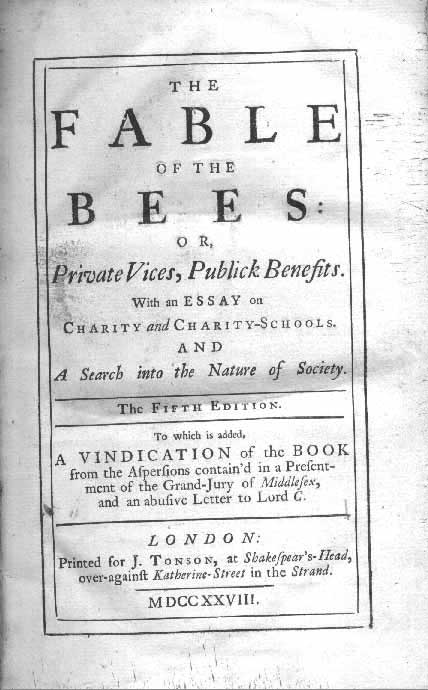 THE
FABLE
OF THE
BEES:
OR,
Private Vices, Publick Benefits.
With an ESSAY on
CHARITY and CHARITY-SCHOOLS.
AND
A Search into the Nature of Society.

The FIFTH EDITION.

To which is added,
A VINDICATION of the BOOK from the Aspersions contain'd in a Presentment of the Grand-Jury of Middlesex, and an abusive Letter to Lord C.

LONDON:
Printed for J. TONSON, at Shakespear's-Head, over-against Katherine-Street in the Strand.

MDCCXXVIII.